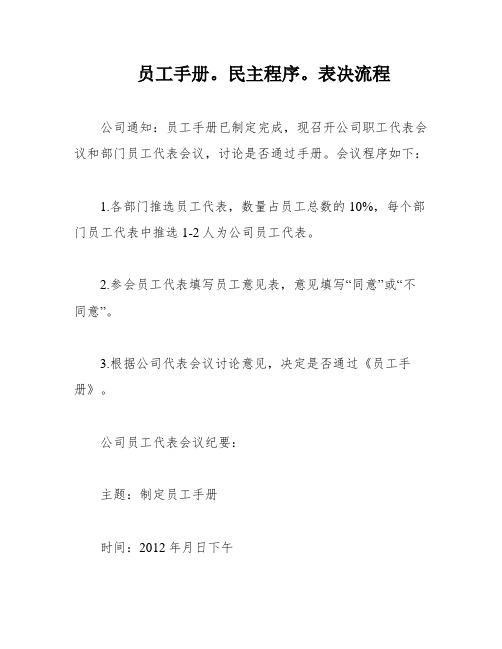 员工手册。民主程序。表决流程

公司通知：员工手册已制定完成，现召开公司职工代表会议和部门员工代表会议，讨论是否通过手册。会议程序如下：

1.各部门推选员工代表，数量占员工总数的10%，每个部门员工代表中推选1-2人为公司员工代表。

2.参会员工代表填写员工意见表，意见填写“同意”或“不同意”。

3.根据公司代表会议讨论意见，决定是否通过《员工手册》。

公司员工代表会议纪要：

主题：制定员工手册

时间：2012年月日下午